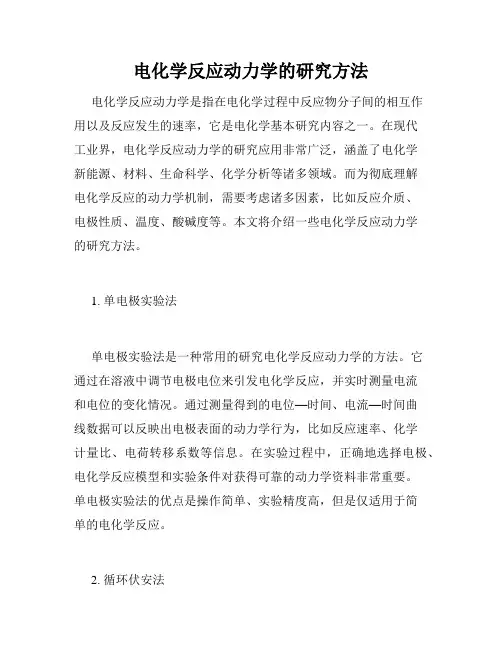 电化学反应动力学的研究方法

电化学反应动力学是指在电化学过程中反应物分子间的相互作用以及反应发生的速率，它是电化学基本研究内容之一。在现代工业界，电化学反应动力学的研究应用非常广泛，涵盖了电化学新能源、材料、生命科学、化学分析等诸多领域。而为彻底理解电化学反应的动力学机制，需要考虑诸多因素，比如反应介质、电极性质、温度、酸碱度等。本文将介绍一些电化学反应动力学的研究方法。

1. 单电极实验法

单电极实验法是一种常用的研究电化学反应动力学的方法。它通过在溶液中调节电极电位来引发电化学反应，并实时测量电流和电位的变化情况。通过测量得到的电位—时间、电流—时间曲线数据可以反映出电极表面的动力学行为，比如反应速率、化学计量比、电荷转移系数等信息。在实验过程中，正确地选择电极、电化学反应模型和实验条件对获得可靠的动力学资料非常重要。单电极实验法的优点是操作简单、实验精度高，但是仅适用于简单的电化学反应。

2. 循环伏安法